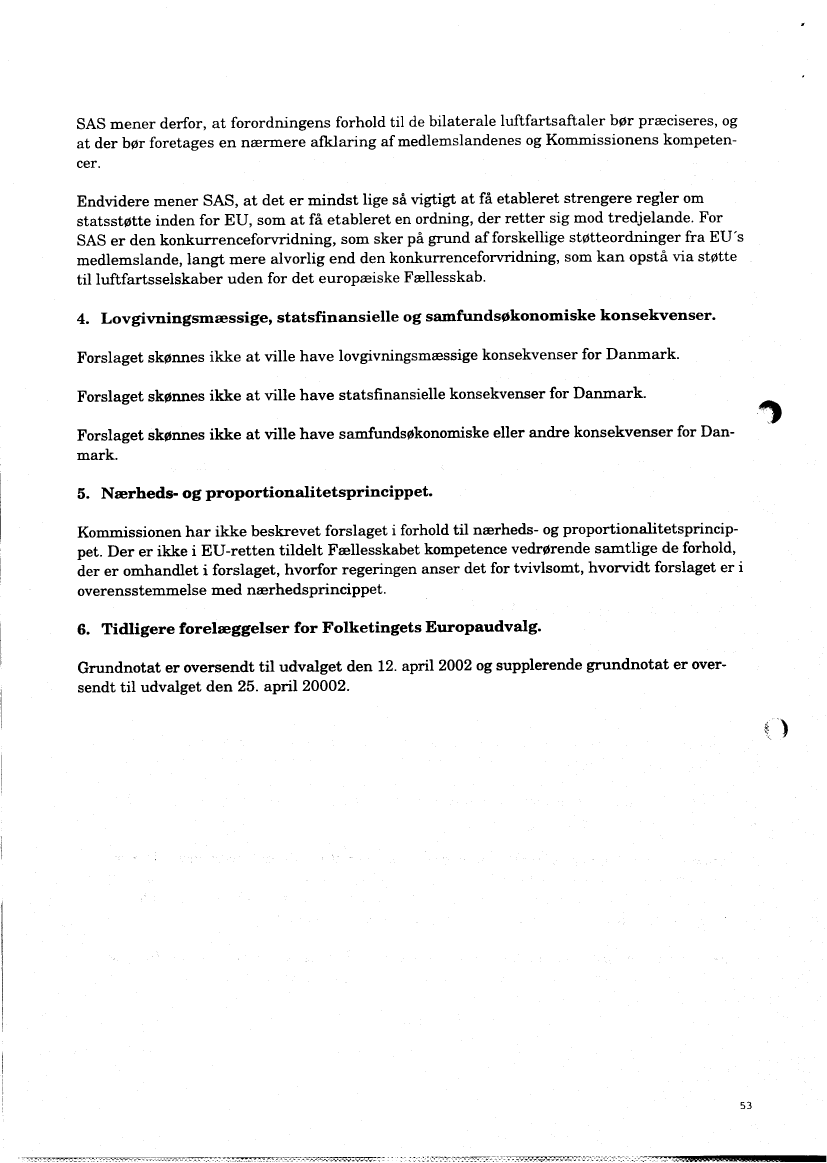 SAS mener derfor, at forordningens forhold til de bilaterale luftfartsaftaler bør præciseres, og at der bør foretages en nærmere afklaring af medlemslandenes og Kommissionens kompetencer.

Endvidere mener SAS, at det er mindst lige så vigtigt at få etableret strengere regler om statsstøtte inden for EU, som at få etableret en ordning, der retter sig mod tredjelande. For SAS er den konkurrenceforvridning, som sker på grund af forskellige støtteordninger fra EU´s medlemslande, langt mere alvorlig end den konkurrenceforvridning, som kan opstå via støtte til luftfartsselskaber uden for det europæiske Fællesskab.

4. Lovgivningsmæssige, statsfinansielle og samfundsøkonomiske konsekvenser.

Forslaget skønnes ikke at ville have lovgivningsmæssige konsekvenser for Danmark.

Forslaget skønnes ikke at ville have statsfinansielle konsekvenser for Danmark.

Forslaget skønnes ikke at ville have samfundsøkonomiske eller andre konsekvenser for Danmark.

5. Nærheds- og proportionalitetsprincippet.

Kommissionen har ikke beskrevet forslaget i forhold til nærheds- og proportionalitetsprincippet. Der er ikke i EU-retten tildelt Fællesskabet kompetence vedrørende samtlige de forhold, der er omhandlet i forslaget, hvorfor regeringen anser det for tvivlsomt, hvorvidt forslaget er i overensstemmelse med nærhedsprincippet.

6. Tidligere forelæggelser for Folketingets Europaudvalg.

Grundnotat er oversendt til udvalget den 12. april 2002 og supplerende grundnotat er oversendt til udvalget den 25. april 20002.

53